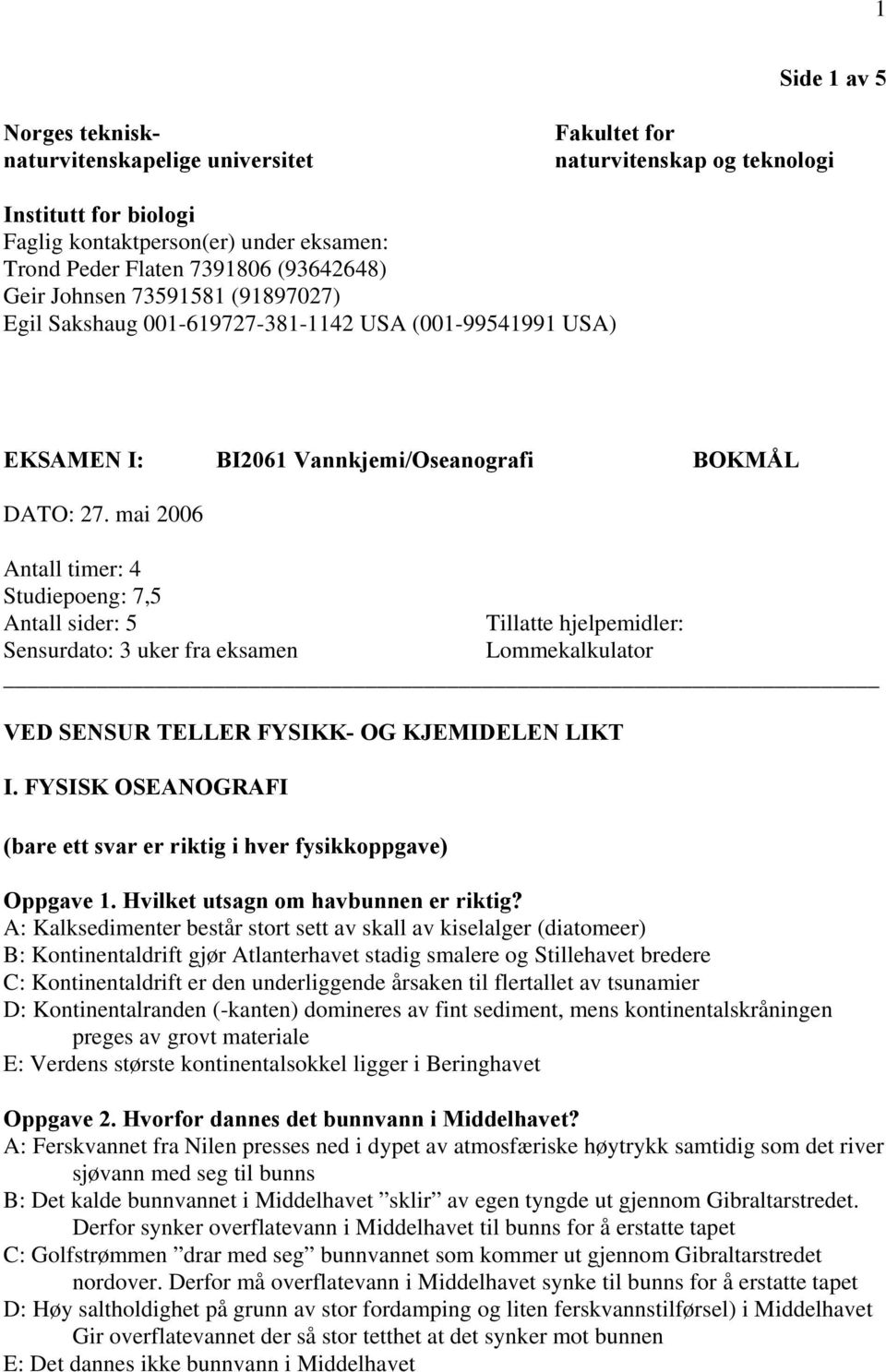 1

Side 1 av 5

Norges teknisk-naturvitenskapelige universitet

Fakultet for naturvitenskap og teknologi

Institutt for biologi
Faglig kontaktperson(er) under eksamen:
Trond Peder Flaten 7391806 (93642648)
Geir Johnsen 73591581 (91897027)
Egil Sakshaug 001-619727-381-1142 USA (001-99541991 USA)

EKSAMEN I: BI2061 Vannkjemi/Oseanografi BOKMÅL

DATO: 27. mai 2006

Antall timer: 4
Studiepoeng: 7,5
Antall sider: 5
Sensurdato: 3 uker fra eksamen

Tillatte hjelpemidler:
Lommekalkulator

VED SENSUR TELLER FYSIKK- OG KJEMIDELEN LIKT

I. FYSISK OSEANOGRAFI

(bare ett svar er riktig i hver fysikkoppgave)

Oppgave 1. Hvilket utsagn om havbunnen er riktig?
A: Kalksedimenter består stort sett av skall av kiselalger (diatomeer)
B: Kontinentaldrift gjør Atlanterhavet stadig smalere og Stillehavet bredere
C: Kontinentaldrift er den underliggende årsaken til flertallet av tsunamier
D: Kontinentalranden (-kanten) domineres av fint sediment, mens kontinentalskråningen preges av grovt materiale
E: Verdens største kontinentalsokkel ligger i Beringhavet

Oppgave 2. Hvorfor dannes det bunnvann i Middelhavet?
A: Ferskvannet fra Nilen presses ned i dypet av atmosfæriske høytrykk samtidig som det river sjøvann med seg til bunns
B: Det kalde bunnvannet i Middelhavet ”sklir” av egen tyngde ut gjennom Gibraltarstredet. Derfor synker overflatevann i Middelhavet til bunns for å erstatte tapet
C: Golfstrømmen ”drar med seg” bunnvannet som kommer ut gjennom Gibraltarstredet nordover. Derfor må overflatevann i Middelhavet synke til bunns for å erstatte tapet
D: Høy saltholdighet på grunn av stor fordamping og liten ferskvannstilførsel) i Middelhavet Gir overflatevannet der så stor tetthet at det synker mot bunnen
E: Det dannes ikke bunnvann i Middelhavet